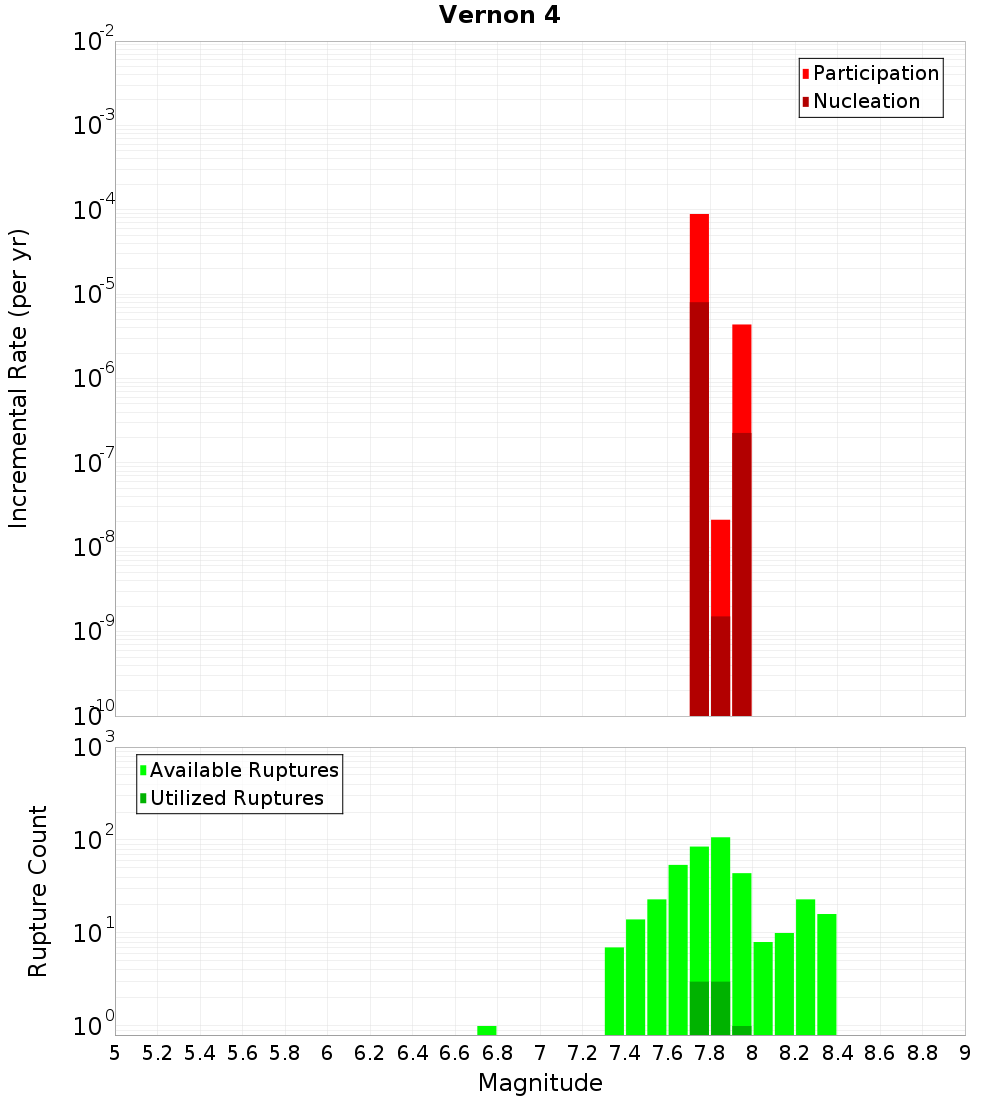 Vernon 4

Participation
Nucleation

Incremental Rate (per yr)

$10^{-2}$
$10^{-3}$
$10^{-4}$
$10^{-5}$
$10^{-6}$
$10^{-7}$
$10^{-8}$
$10^{-9}$
$10^{-10}$

Available Ruptures
Utilized Ruptures

Rupture Count

$10^{3}$
$10^{2}$
$10^{1}$
$10^{0}$

5 5.2 5.4 5.6 5.8 6 6.2 6.4 6.6 6.8 7 7.2 7.4 7.6 7.8 8 8.2 8.4 8.6 8.8 9

Magnitude